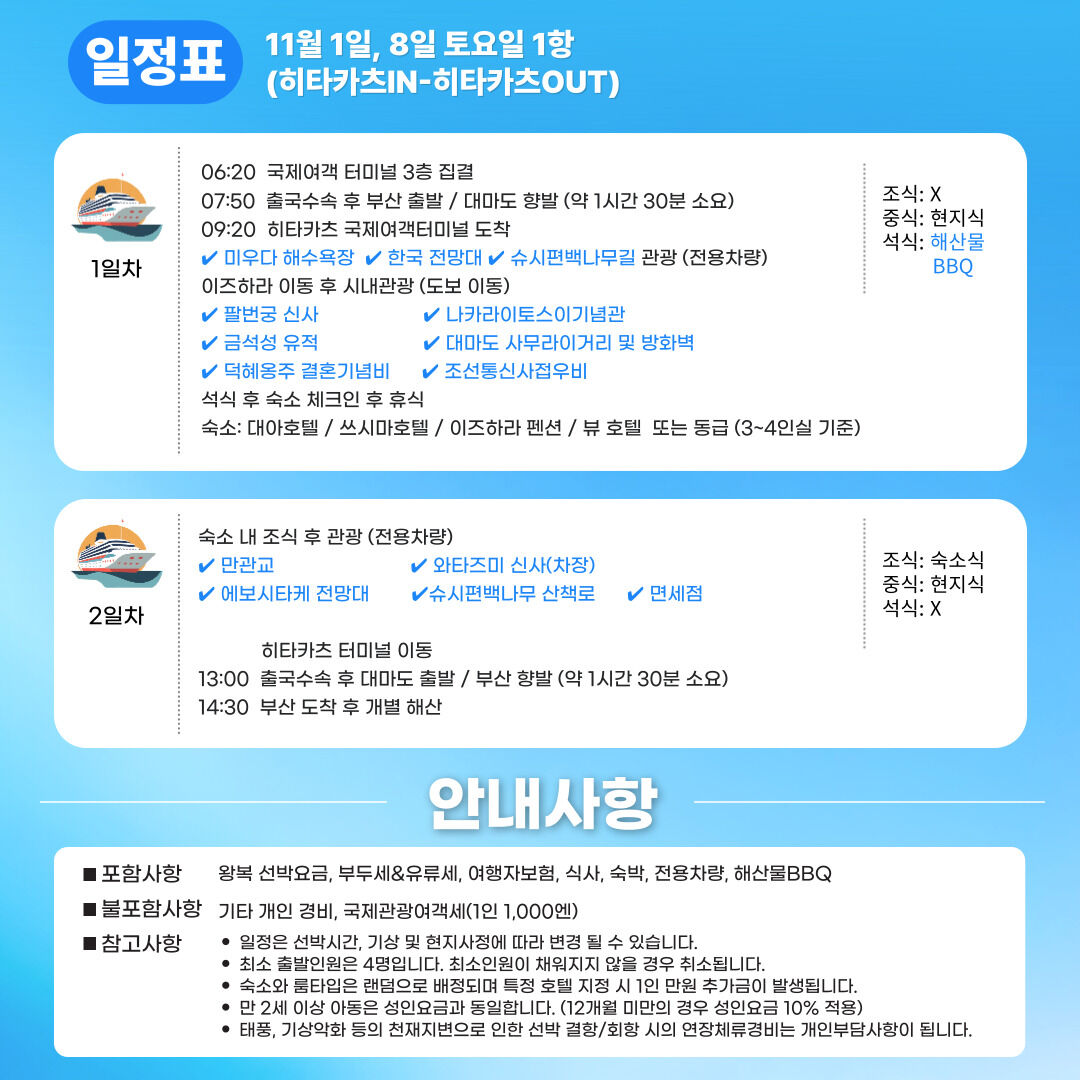 일정표

11월 1일, 8일 토요일 1항
(히타카츠IN-히타카츠OUT)

1일차

06:20 국제여객 터미널 3층 집결
07:50 출국수속 후 부산 출발 / 대마도 향발 (약 1시간 30분 소요)
09:20 히타카츠 국제여객터미널 도착
✔ 미우다 해수욕장 ✔ 한국 전망대 ✔ 슈시편백나무길 관광 (전용차량)
이즈하라 이동 후 시내관광 (도보 이동)
✔ 팔번궁 신사 ✔ 나카라이토스이기념관
✔ 금석성 유적 ✔ 대마도 사무라이거리 및 방화벽
✔ 덕혜옹주 결혼기념비 ✔ 조선통신사접우비
석식 후 숙소 체크인 후 휴식
숙소: 대아호텔 / 쓰시마호텔 / 이즈하라 펜션 / 뷰 호텔 또는 동급 (3~4인실 기준)

조식: X
중식: 현지식
석식: 해산물 BBQ

2일차

숙소 내 조식 후 관광 (전용차량)
✔ 만관교 ✔ 와타즈미 신사(차장)
✔ 에보시타케 전망대 ✔슈시편백나무 산책로 ✔ 면세점

히타카츠 터미널 이동
13:00 출국수속 후 대마도 출발 / 부산 향발 (약 1시간 30분 소요)
14:30 부산 도착 후 개별 해산

조식: 숙소식
중식: 현지식
석식: X

안내사항

■ 포함사항 왕복 선박요금, 부두세&유류세, 여행자보험, 식사, 숙박, 전용차량, 해산물BBQ

■ 불포함사항 기타 개인 경비, 국제관광여객세(1인 1,000엔)

■ 참고사항
• 일정은 선박시간, 기상 및 현지사정에 따라 변경 될 수 있습니다.
• 최소 출발인원은 4명입니다. 최소인원이 채워지지 않을 경우 취소됩니다.
• 숙소와 룸타입은 랜덤으로 배정되며 특정 호텔 지정 시 1인 만원 추가금이 발생됩니다.
• 만 2세 이상 아동은 성인요금과 동일합니다. (12개월 미만의 경우 성인요금 10% 적용)
• 태풍, 기상악화 등의 천재지변으로 인한 선박 결항/회항 시의 연장체류경비는 개인부담사항이 됩니다.